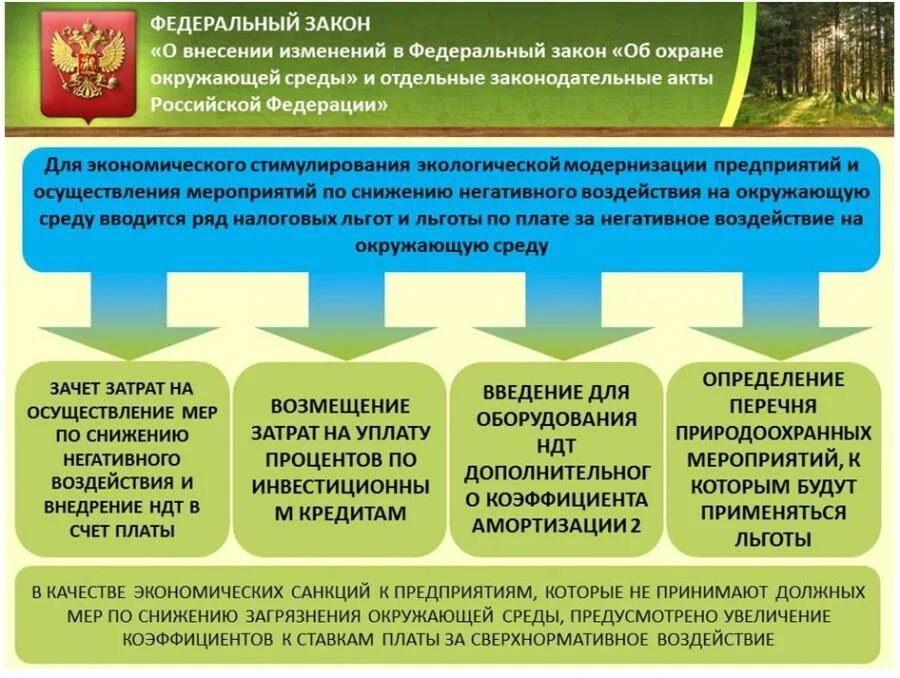 ФЕДЕРАЛЬНЫЙ ЗАКОН
«О внесении изменений в Федеральный закон «Об охране окружающей среды» и отдельные законодательные акты Российской Федерации»

Для экономического стимулирования экологической модернизации предприятий и осуществления мероприятий по снижению негативного воздействия на окружающую среду вводится ряд налоговых льгот и льготы по плате за негативное воздействие на окружающую среду

ЗАЧЕТ ЗАТРАТ НА ОСУЩЕСТВЛЕНИЕ МЕР ПО СНИЖЕНИЮ НЕГАТИВНОГО ВОЗДЕЙСТВИЯ И ВНЕДРЕНИЕ НДТ В СЧЕТ ПЛАТЫ

ВОЗМЕЩЕНИЕ ЗАТРАТ НА УПЛАТУ ПРОЦЕНТОВ ПО ИНВЕСТИЦИОННЫ М КРЕДИТАМ

ВВЕДЕНИЕ ДЛЯ ОБОРУДОВАНИЯ НДТ ДОПОЛНИТЕЛЬНОГ О КОЭФФИЦИЕНТА АМОРТИЗАЦИИ 2

ОПРЕДЕЛЕНИЕ ПЕРЕЧНЯ ПРИРОДООХРАННЫХ МЕРОПРИЯТИЙ, К КОТОРЫМ БУДУТ ПРИМЕНЯТЬСЯ ЛЬГОТЫ

В КАЧЕСТВЕ ЭКОНОМИЧЕСКИХ САНКЦИЙ К ПРЕДПРИЯТИЯМ, КОТОРЫЕ НЕ ПРИНИМАЮТ ДОЛЖНЫХ МЕР ПО СНИЖЕНИЮ ЗАГРЯЗНЕНИЯ ОКРУЖАЮЩЕЙ СРЕДЫ, ПРЕДУСМОТРЕНО УВЕЛИЧЕНИЕ КОЭФФИЦИЕНТОВ К СТАВКАМ ПЛАТЫ ЗА СВЕРХНОРМАТИВНОЕ ВОЗДЕЙСТВИЕ